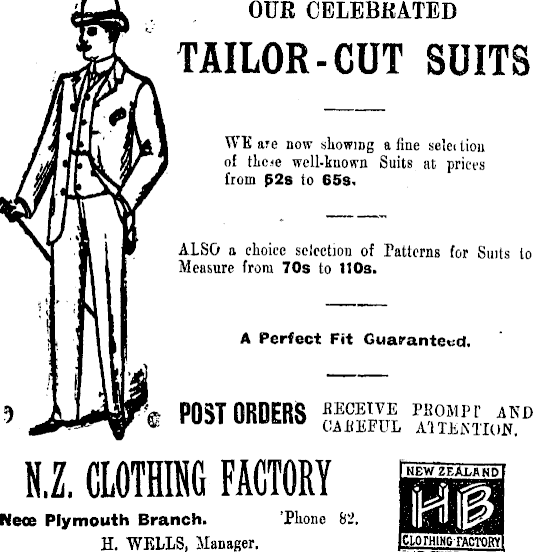 OUR CELEBRATED

TAILOR-CUT SUITS

WE are now showing a fine selection of these well-known Suits at prices from 52s to 65s.

ALSO a choice selection of Patterns for Suits to Measure from 70s to 110s.

A Perfect Fit Guaranteed.

POST ORDERS RECEIVE PROMPT AND CAREFUL ATTENTION.

N.Z. CLOTHING FACTORY

Neœ Plymouth Branch.

'Phone 82.

H. WELLS, Manager.

NEW ZEALAND
HB
CLOTHING FACTORY